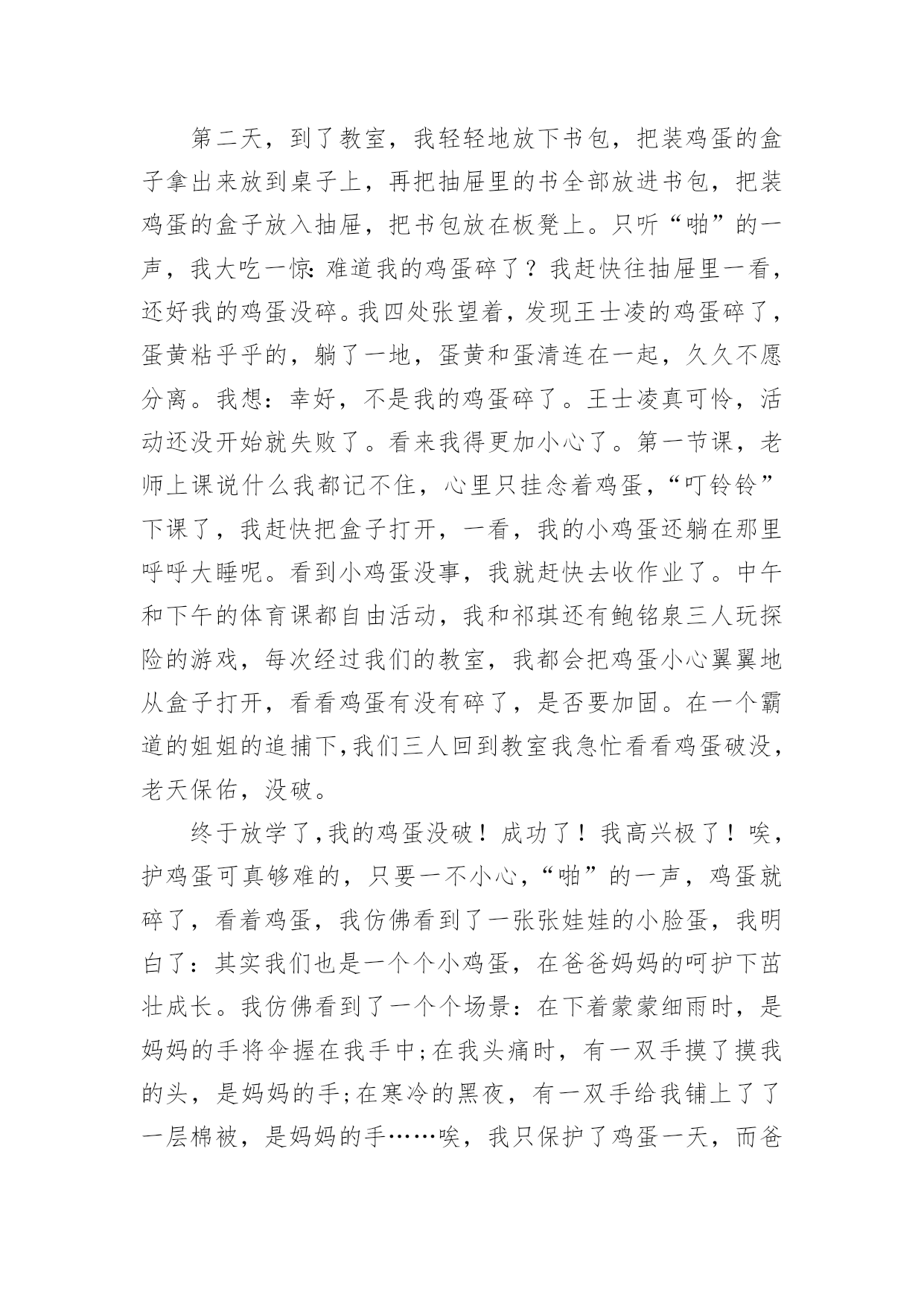 第二天，到了教室，我轻轻地放下书包，把装鸡蛋的盒子拿出来放到桌子上，再把抽屉里的书全部放进书包，把装鸡蛋的盒子放入抽屉，把书包放在板凳上。只听“啪”的一声，我大吃一惊:难道我的鸡蛋碎了？我赶快往抽屉里一看，还好我的鸡蛋没碎。我四处张望着，发现王士凌的鸡蛋碎了，蛋黄粘乎乎的，躺了一地，蛋黄和蛋清连在一起，久久不愿分离。我想：幸好，不是我的鸡蛋碎了。王士凌真可怜，活动还没开始就失败了。看来我得更加小心了。第一节课，老师上课说什么我都记不住，心里只挂念着鸡蛋，“叮铃铃”下课了，我赶快把盒子打开，一看，我的小鸡蛋还躺在那里呼呼大睡呢。看到小鸡蛋没事，我就赶快去收作业了。中午和下午的体育课都自由活动，我和祁琪还有鲍铭泉三人玩探险的游戏，每次经过我们的教室，我都会把鸡蛋小心翼翼地从盒子打开，看看鸡蛋有没有碎了，是否要加固。在一个霸道的姐姐的追捕下,我们三人回到教室我急忙看看鸡蛋破没，老天保佑，没破。

终于放学了,我的鸡蛋没破！成功了！我高兴极了！唉，护鸡蛋可真够难的，只要一不小心，“啪”的一声，鸡蛋就碎了，看着鸡蛋，我仿佛看到了一张张娃娃的小脸蛋，我明白了：其实我们也是一个个小鸡蛋，在爸爸妈妈的呵护下茁壮成长。我仿佛看到了一个个场景：在下着蒙蒙细雨时，是妈妈的手将伞握在我手中;在我头痛时，有一双手摸了摸我的头，是妈妈的手;在寒冷的黑夜，有一双手给我铺上了了一层棉被，是妈妈的手……唉，我只保护了鸡蛋一天，而爸